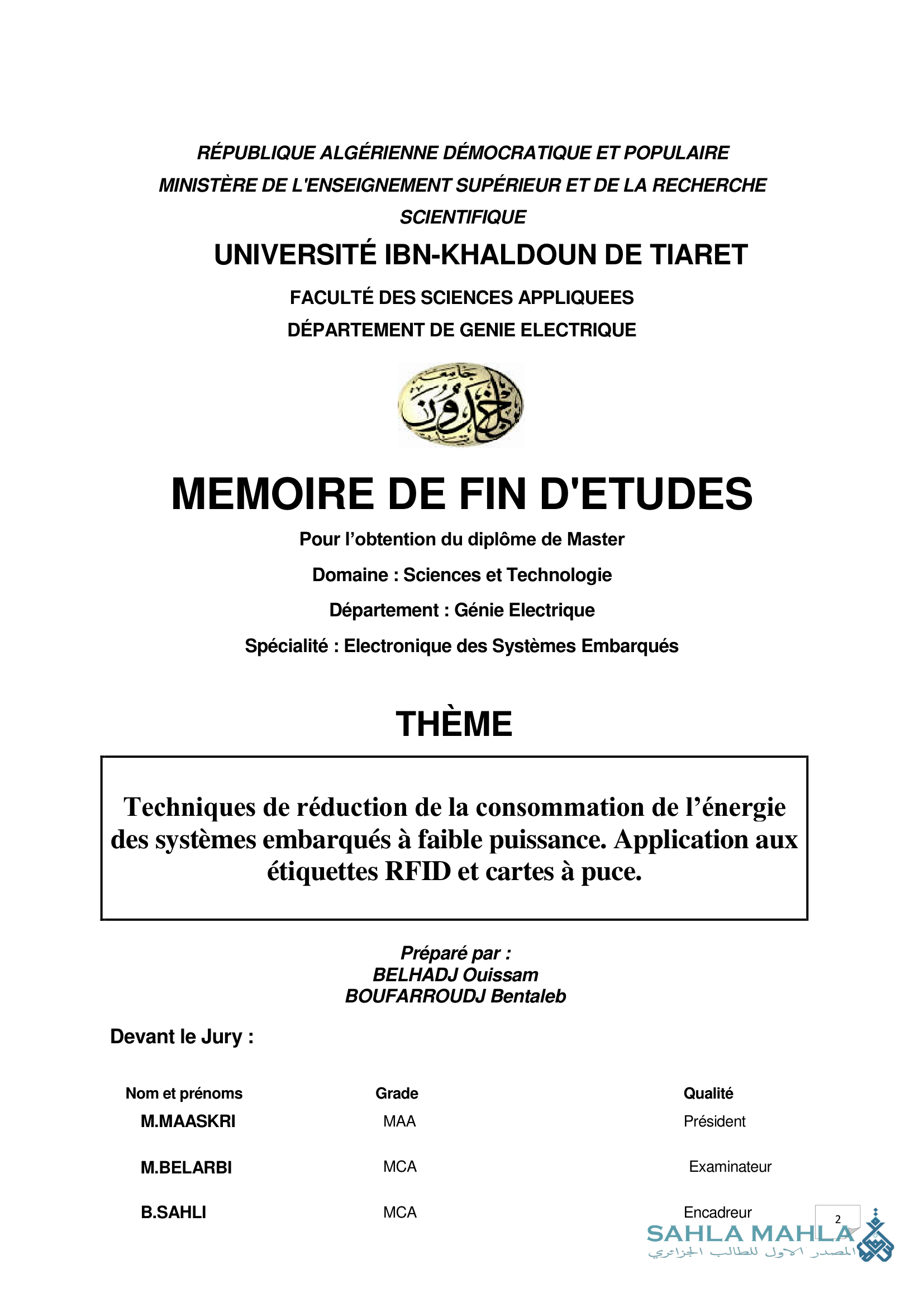 RÉPUBLIQUE ALGÉRIENNE DÉMOCRATIQUE ET POPULAIRE
MINISTÈRE DE L'ENSEIGNEMENT SUPÉRIEUR ET DE LA RECHERCHE SCIENTIFIQUE

UNIVERSITÉ IBN-KHALDOUN DE TIARET

FACULTÉ DES SCIENCES APPLIQUEES
DÉPARTEMENT DE GENIE ELECTRIQUE

جامعة ابن خلدون

MEMOIRE DE FIN D'ETUDES

Pour l'obtention du diplôme de Master

Domaine : Sciences et Technologie

Département : Génie Electrique

Spécialité : Electronique des Systèmes Embarqués

THÈME

Techniques de réduction de la consommation de l'énergie des systèmes embarqués à faible puissance. Application aux étiquettes RFID et cartes à puce.

Préparé par :
BELHADJ Ouissam
BOUFARROUDJ Bentaleb

Devant le Jury :

| Nom et prénoms | Grade | Qualité |
|---|---|---|
| M.MAASKRI | MAA | Président |
| M.BELARBI | MCA | Examinateur |
| B.SAHLI | MCA | Encadreur |

2

SAHLA MAHLA
المصدر الاول للطالب الجزائري